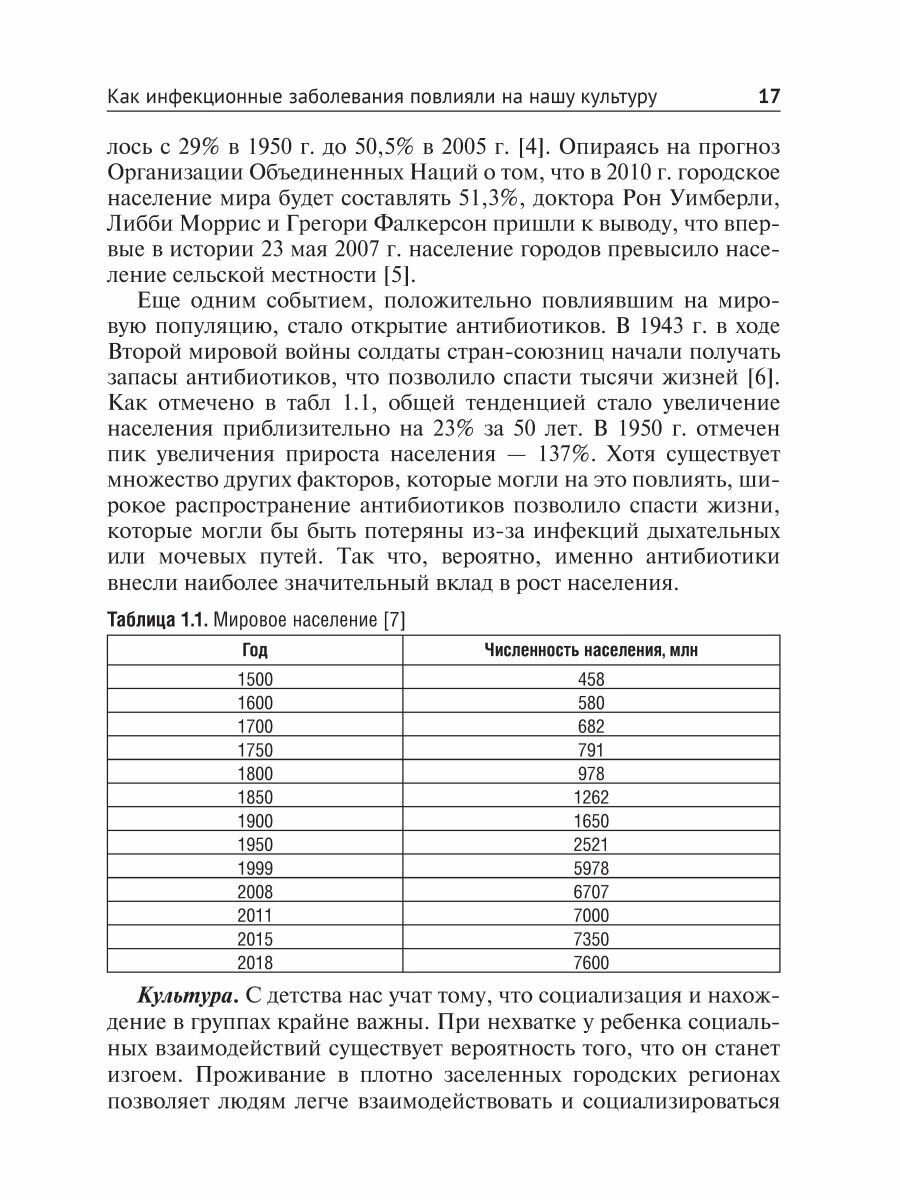 Как инфекционные заболевания повлияли на нашу культуру 17

лось с 29% в 1950 г. до 50,5% в 2005 г. [4]. Опираясь на прогноз Организации Объединенных Наций о том, что в 2010 г. городское население мира будет составлять 51,3%, доктора Рон Уимберли, Либби Моррис и Грегори Фалкерсон пришли к выводу, что впервые в истории 23 мая 2007 г. население городов превысило население сельской местности [5].

Еще одним событием, положительно повлиявшим на мировую популяцию, стало открытие антибиотиков. В 1943 г. в ходе Второй мировой войны солдаты стран-союзниц начали получать запасы антибиотиков, что позволило спасти тысячи жизней [6]. Как отмечено в табл 1.1, общей тенденцией стало увеличение населения приблизительно на 23% за 50 лет. В 1950 г. отмечен пик увеличения прироста населения — 137%. Хотя существует множество других факторов, которые могли на это повлиять, широкое распространение антибиотиков позволило спасти жизни, которые могли бы быть потеряны из-за инфекций дыхательных или мочевых путей. Так что, вероятно, именно антибиотики внесли наиболее значительный вклад в рост населения.

Таблица 1.1. Мировое население [7]

| Год | Численность населения, млн |
|---|---|
| 1500 | 458 |
| 1600 | 580 |
| 1700 | 682 |
| 1750 | 791 |
| 1800 | 978 |
| 1850 | 1262 |
| 1900 | 1650 |
| 1950 | 2521 |
| 1999 | 5978 |
| 2008 | 6707 |
| 2011 | 7000 |
| 2015 | 7350 |
| 2018 | 7600 |

Культура. С детства нас учат тому, что социализация и нахождение в группах крайне важны. При нехватке у ребенка социальных взаимодействий существует вероятность того, что он станет изгоем. Проживание в плотно заселенных городских регионах позволяет людям легче взаимодействовать и социализироваться